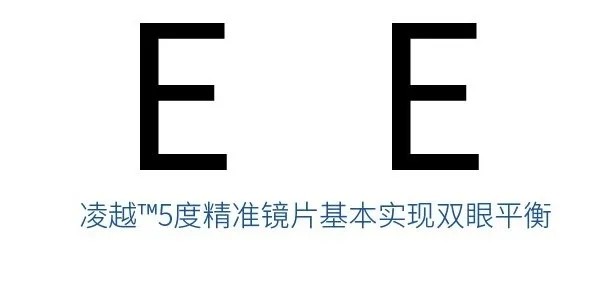 E E

凌越™5度精准镜片基本实现双眼平衡